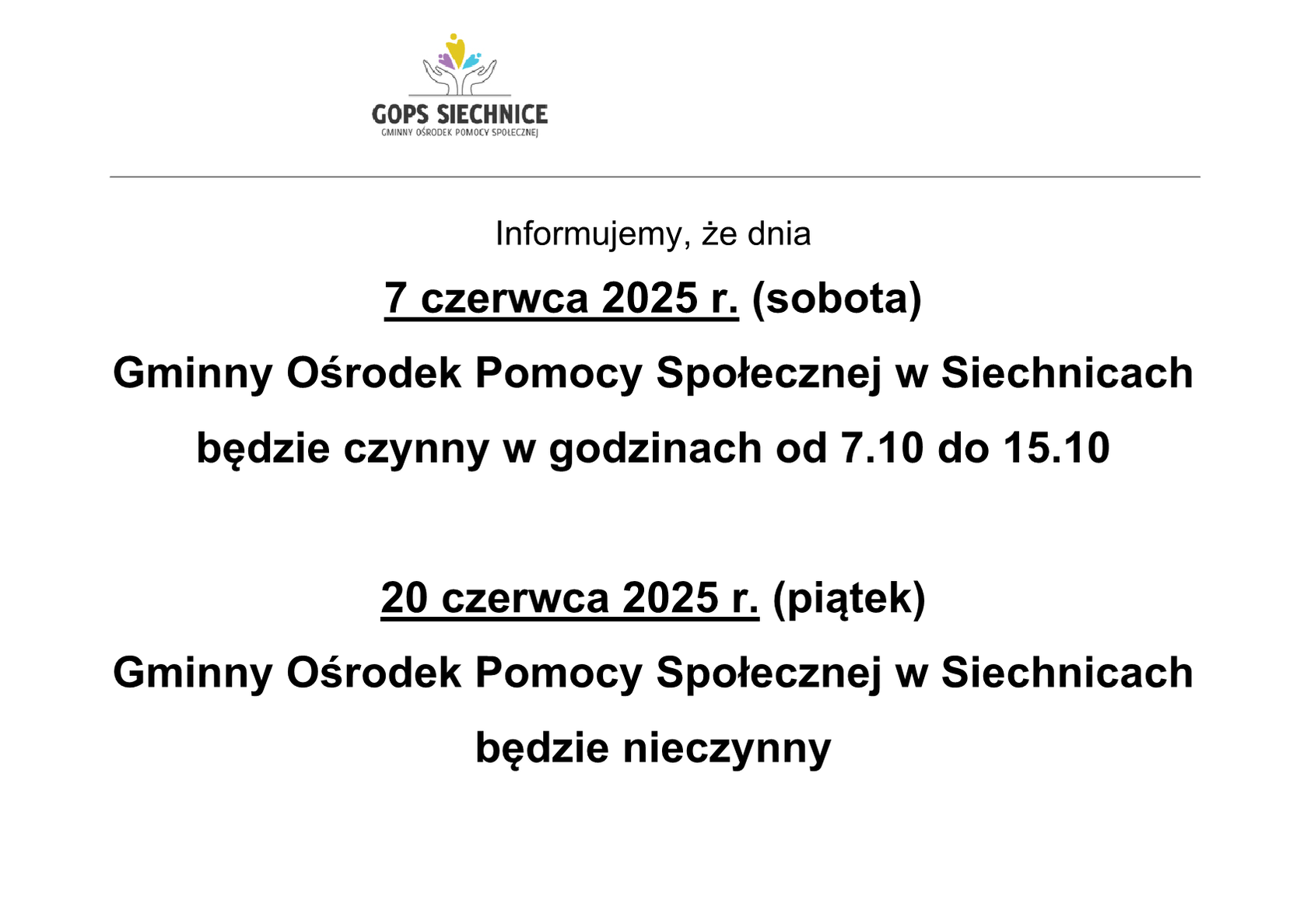 GOPS SIECHNICE
GMINNY OŚRODEK POMOCY SPOŁECZNEJ

Informujemy, że dnia

7 czerwca 2025 r. (sobota)

Gminny Ośrodek Pomocy Społecznej w Siechnicach

będzie czynny w godzinach od 7.10 do 15.10

20 czerwca 2025 r. (piątek)

Gminny Ośrodek Pomocy Społecznej w Siechnicach

będzie nieczynny